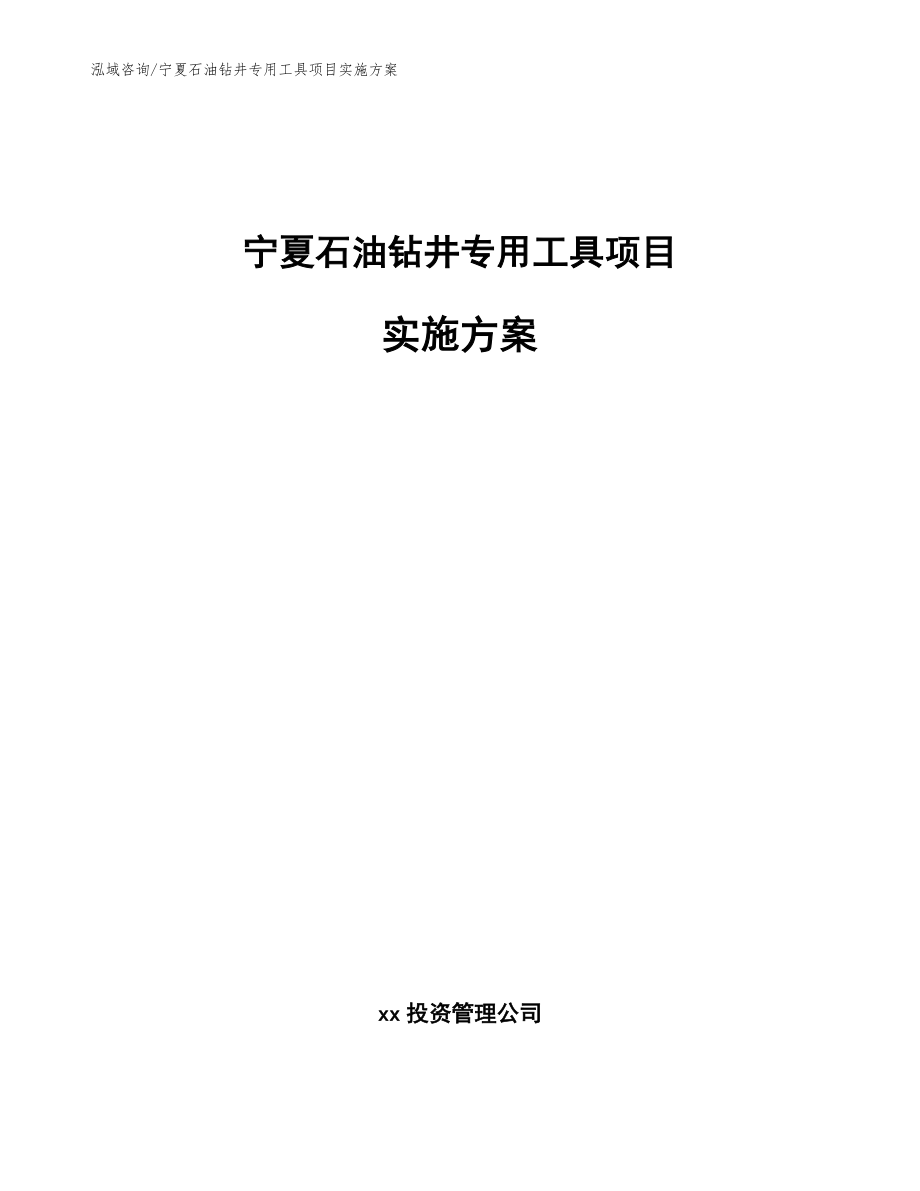 泓域咨询/宁夏石油钻井专用工具项目实施方案

宁夏石油钻井专用工具项目

实施方案

xx 投资管理公司